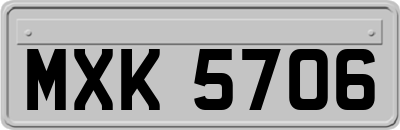 MXK 5706